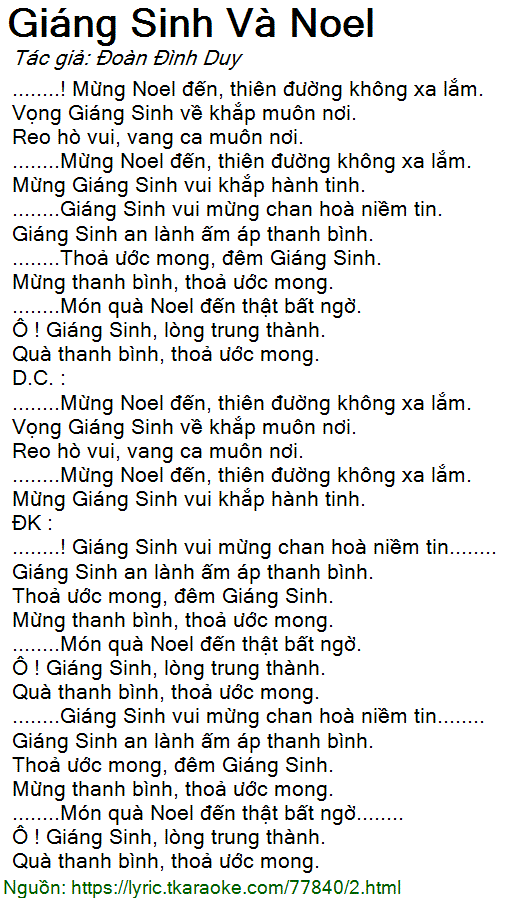 Giáng Sinh Và Noel
Tác giả: Đoàn Đình Duy

........! Mừng Noel đến, thiên đường không xa lắm.
Vọng Giáng Sinh về khắp muôn nơi.
Reo hò vui, vang ca muôn nơi.
........Mừng Noel đến, thiên đường không xa lắm.
Mừng Giáng Sinh vui khắp hành tinh.
........Giáng Sinh vui mừng chan hoà niềm tin.
Giáng Sinh an lành ấm áp thanh bình.
........Thoả ước mong, đêm Giáng Sinh.
Mừng thanh bình, thoả ước mong.
........Món quà Noel đến thật bất ngờ.
Ô ! Giáng Sinh, lòng trung thành.
Quà thanh bình, thoả ước mong.
D.C. :
........Mừng Noel đến, thiên đường không xa lắm.
Vọng Giáng Sinh về khắp muôn nơi.
Reo hò vui, vang ca muôn nơi.
........Mừng Noel đến, thiên đường không xa lắm.
Mừng Giáng Sinh vui khắp hành tinh.
ĐK :
........! Giáng Sinh vui mừng chan hoà niềm tin........
Giáng Sinh an lành ấm áp thanh bình.
Thoả ước mong, đêm Giáng Sinh.
Mừng thanh bình, thoả ước mong.
........Món quà Noel đến thật bất ngờ.
Ô ! Giáng Sinh, lòng trung thành.
Quà thanh bình, thoả ước mong.
........Giáng Sinh vui mừng chan hoà niềm tin........
Giáng Sinh an lành ấm áp thanh bình.
Thoả ước mong, đêm Giáng Sinh.
Mừng thanh bình, thoả ước mong.
........Món quà Noel đến thật bất ngờ........
Ô ! Giáng Sinh, lòng trung thành.
Quà thanh bình, thoả ước mong.

Nguồn: https://lyric.tkaraoke.com/77840/2.html